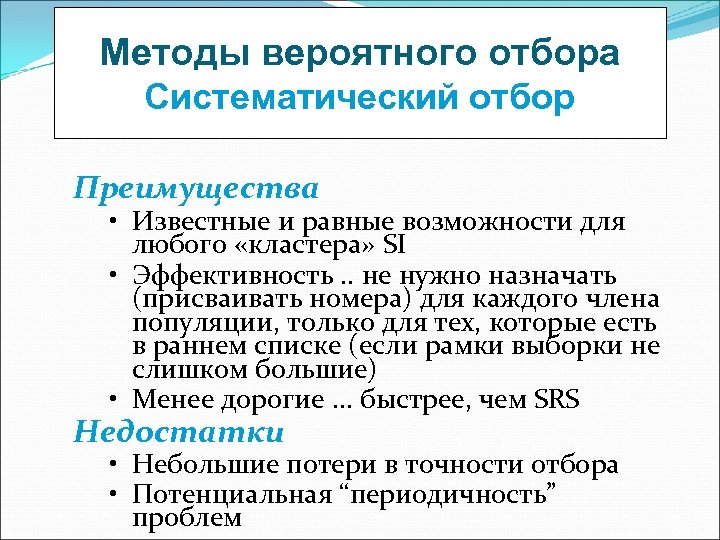 Методы вероятного отбора
Систематический отбор

Преимущества

• Известные и равные возможности для любого «кластера» SI
• Эффективность .. не нужно назначать (присваивать номера) для каждого члена популяции, только для тех, которые есть в раннем списке (если рамки выборки не слишком большие)
• Менее дорогие … быстрее, чем SRS

Недостатки

• Небольшие потери в точности отбора
• Потенциальная “периодичность” проблем